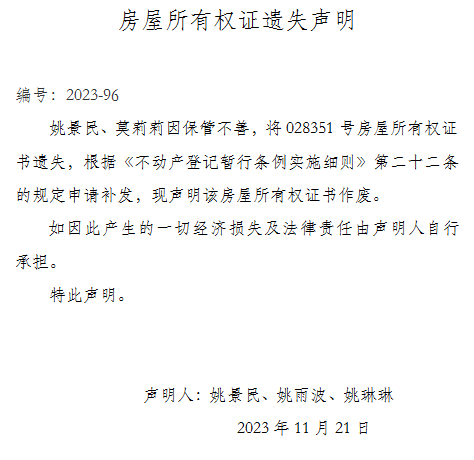 房屋所有权证遗失声明

编号：2023-96

姚景民、莫莉莉因保管不善，将028351号房屋所有权证书遗失，根据《不动产登记暂行条例实施细则》第二十二条的规定申请补发，现声明该房屋所有权证书作废。

如因此产生的一切经济损失及法律责任由声明人自行承担。

特此声明。

声明人：姚景民、姚雨波、姚琳琳

2023年11月21日